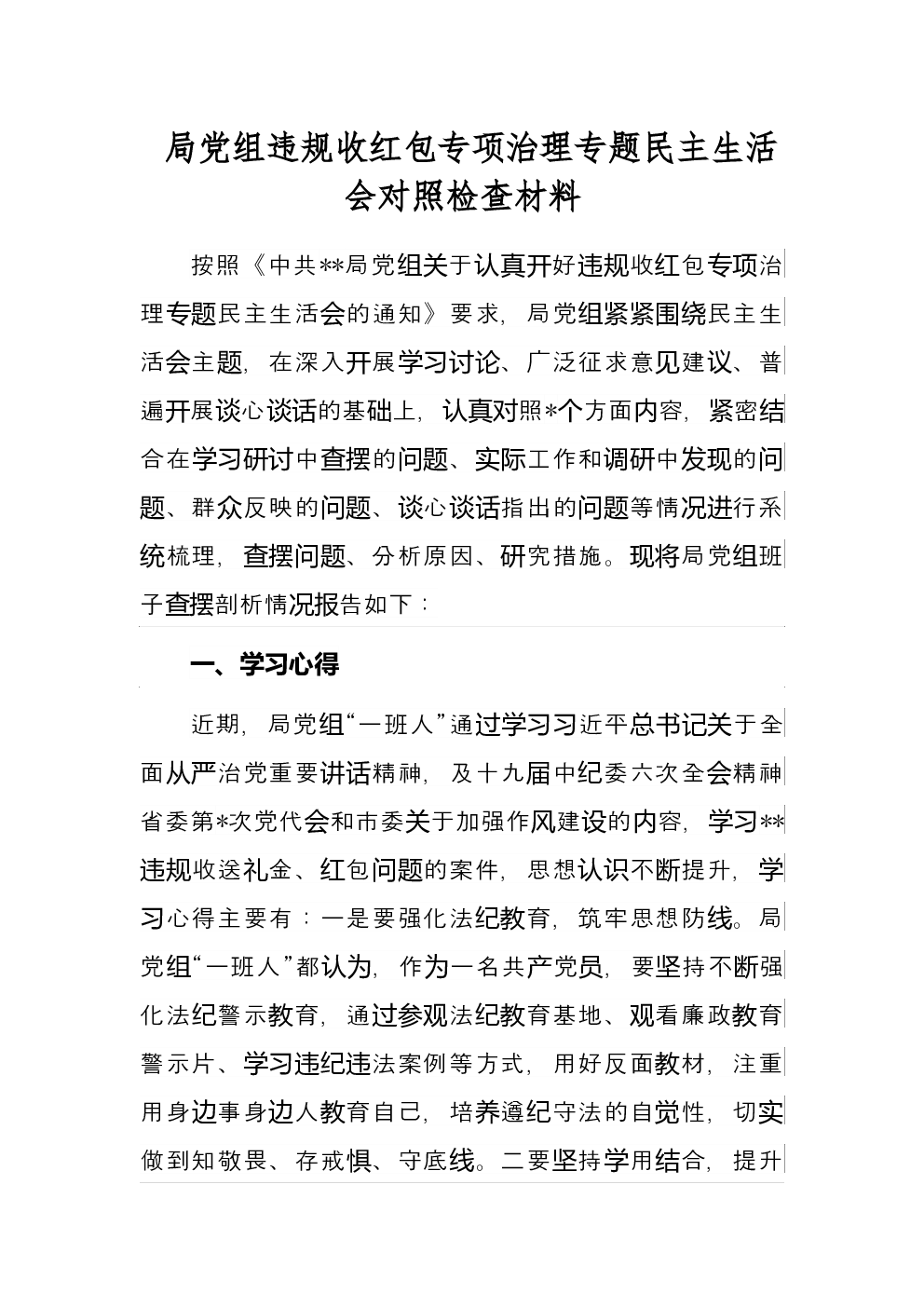 局党组违规收红包专项治理专题民主生活会对照检查材料

按照《中共**局党组关于认真开好违规收红包专项治理专题民主生活会的通知》要求，局党组紧紧围绕民主生活会主题，在深入开展学习讨论、广泛征求意见建议、普遍开展谈心谈话的基础上，认真对照*个方面内容，紧密结合在学习研讨中查摆的问题、实际工作和调研中发现的问题、群众反映的问题、谈心谈话指出的问题等情况进行系统梳理，查摆问题、分析原因、研究措施。现将局党组班子查摆剖析情况报告如下：

一、学习心得

近期，局党组“一班人”通过学习习近平总书记关于全面从严治党重要讲话精神，及十九届中纪委六次全会精神省委第*次党代会和市委关于加强作风建设的内容，学习**违规收送礼金、红包问题的案件，思想认识不断提升，学习心得主要有：一是要强化法纪教育，筑牢思想防线。局党组“一班人”都认为，作为一名共产党员，要坚持不断强化法纪警示教育，通过参观法纪教育基地、观看廉政教育警示片、学习违纪违法案例等方式，用好反面教材，注重用身边事身边人教育自己，培养遵纪守法的自觉性，切实做到知敬畏、存戒惧、守底线。二要坚持学用结合，提升